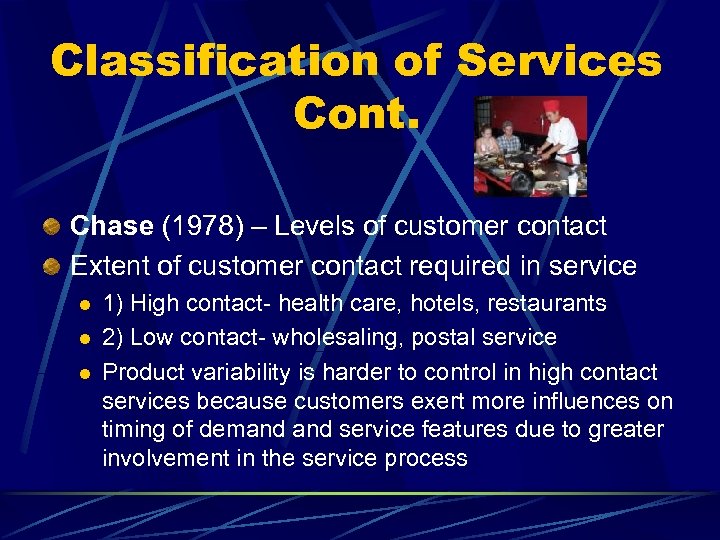 Classification of Services Cont.

Chase (1978) – Levels of customer contact

Extent of customer contact required in service

1) High contact- health care, hotels, restaurants

2) Low contact- wholesaling, postal service

Product variability is harder to control in high contact services because customers exert more influences on timing of demand and service features due to greater involvement in the service process